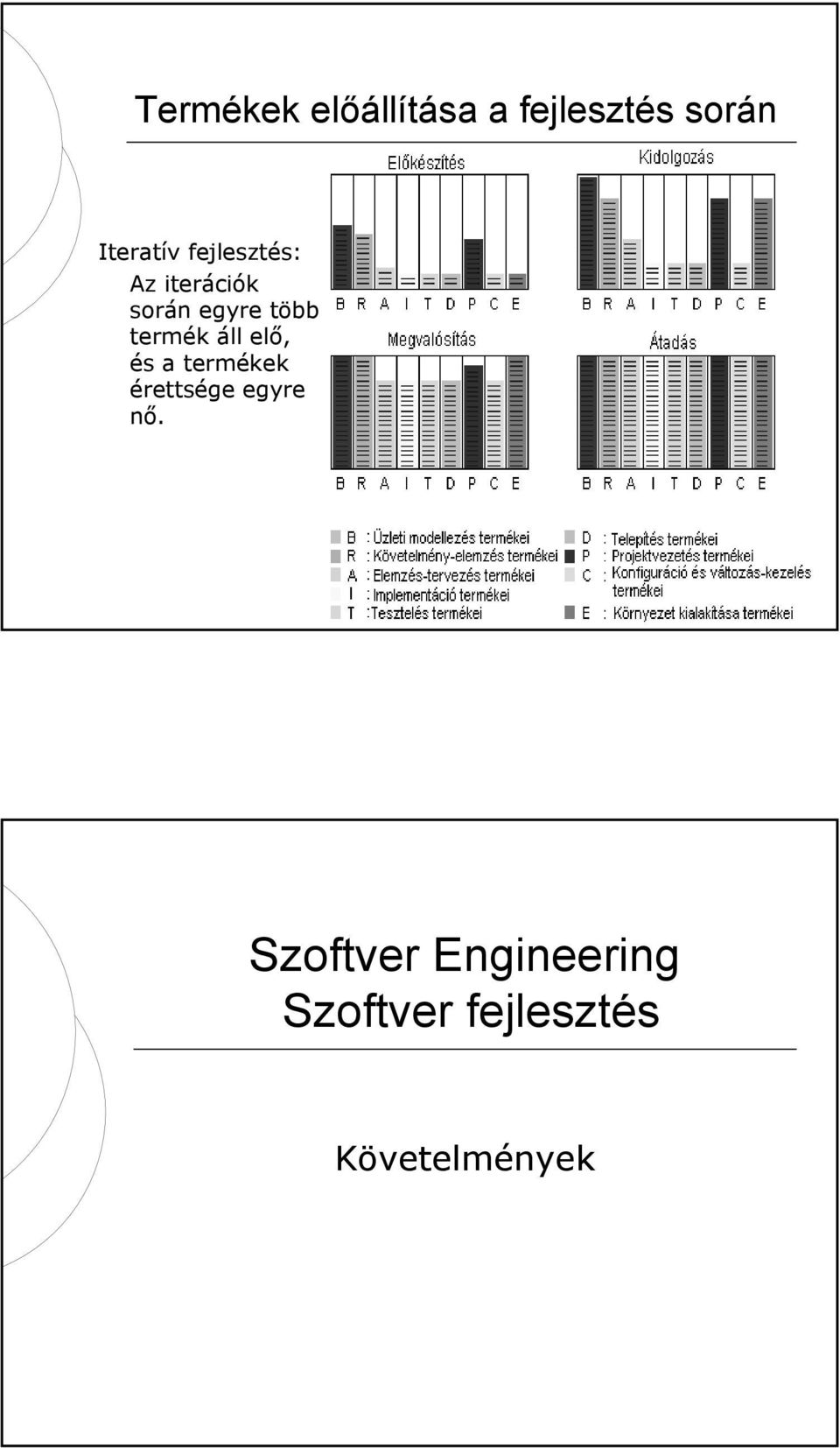 Termékek előállítása a fejlesztés során

Iteratív fejlesztés:
Az iterációk során egyre több termék áll elő, és a termékek érettsége egyre nő.

Előkészítés

B R A I T D P C E

Kidolgozás

B R A I T D P C E

Megvalósítás

B R A I T D P C E

Átadás

B R A I T D P C E

B : Üzleti modellezés termékei
R : Követelmény-elemzés termékei
A : Elemzés-tervezés termékei
I : Implementáció termékei
T :Tesztelés termékei
D : Telepítés termékei
P : Projektvezetés termékei
C : Konfiguráció és változás-kezelés termékei
E : Környezet kialakítása termékei

Szoftver Engineering
Szoftver fejlesztés

Követelmények